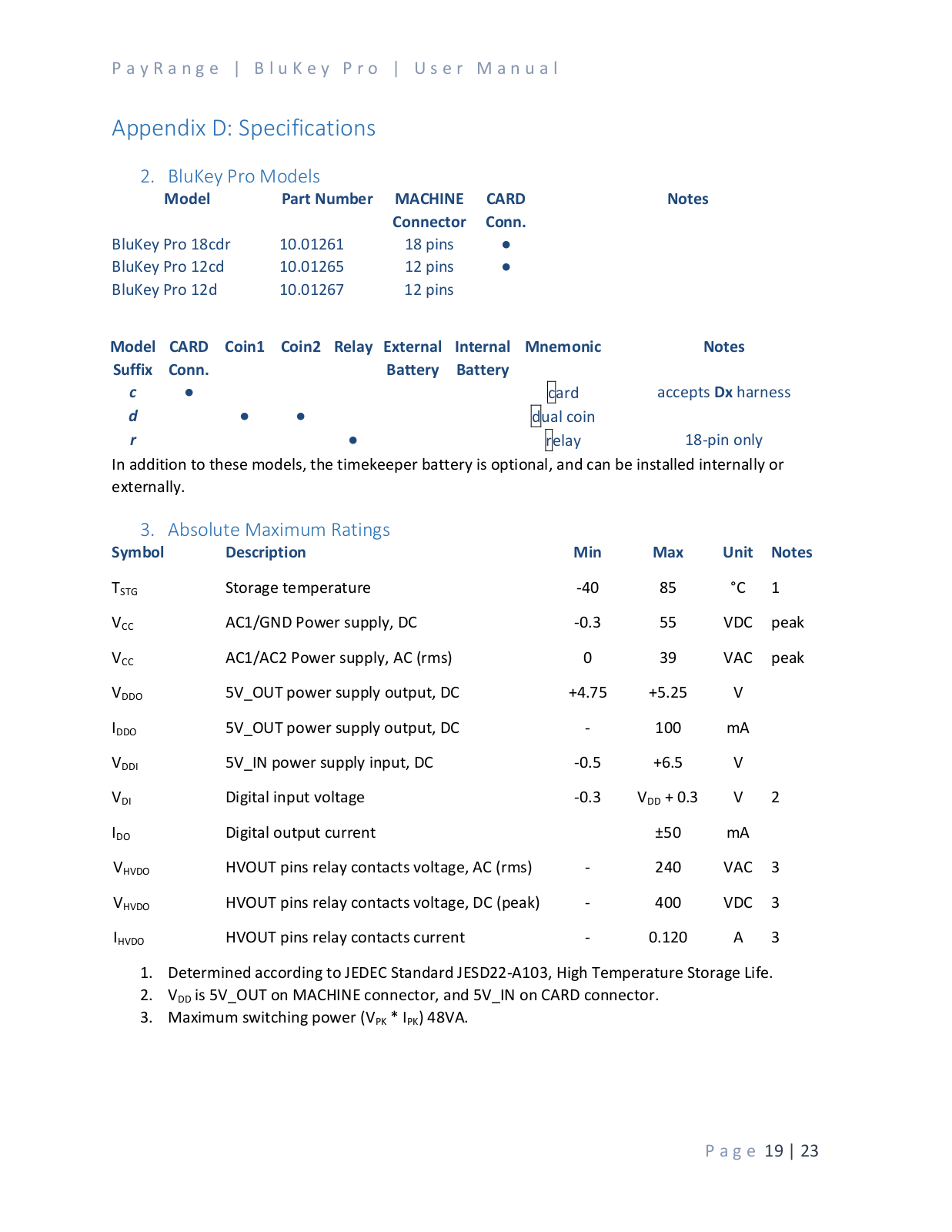 PayRange | BluKey Pro | User Manual

Appendix D: Specifications

2. BluKey Pro Models

| Model | Part Number | MACHINE Connector | CARD Conn. | Notes |
|---|---|---|---|---|
| BluKey Pro 18cdr | 10.01261 | 18 pins | ● | |
| BluKey Pro 12cd | 10.01265 | 12 pins | ● | |
| BluKey Pro 12d | 10.01267 | 12 pins | | |

| Model Suffix | CARD Conn. | Coin1 | Coin2 | Relay | External Battery | Internal Battery | Mnemonic | Notes |
|---|---|---|---|---|---|---|---|---|
| c | ● | | | | | | card | accepts Dx harness |
| d | | ● | ● | | | | dual coin | |
| r | | | | ● | | | relay | 18-pin only |

In addition to these models, the timekeeper battery is optional, and can be installed internally or externally.

3. Absolute Maximum Ratings

| Symbol | Description | Min | Max | Unit | Notes |
|---|---|---|---|---|---|
| $T_{STG}$ | Storage temperature | -40 | 85 | °C | 1 |
| $V_{CC}$ | AC1/GND Power supply, DC | -0.3 | 55 | VDC | peak |
| $V_{CC}$ | AC1/AC2 Power supply, AC (rms) | 0 | 39 | VAC | peak |
| $V_{DDO}$ | 5V_OUT power supply output, DC | +4.75 | +5.25 | V | |
| $I_{DDO}$ | 5V_OUT power supply output, DC | - | 100 | mA | |
| $V_{DDI}$ | 5V_IN power supply input, DC | -0.5 | +6.5 | V | |
| $V_{DI}$ | Digital input voltage | -0.3 | $V_{DD}$ + 0.3 | V | 2 |
| $I_{DO}$ | Digital output current | | ±50 | mA | |
| $V_{HVDO}$ | HVOUT pins relay contacts voltage, AC (rms) | - | 240 | VAC | 3 |
| $V_{HVDO}$ | HVOUT pins relay contacts voltage, DC (peak) | - | 400 | VDC | 3 |
| $I_{HVDO}$ | HVOUT pins relay contacts current | - | 0.120 | A | 3 |

1. Determined according to JEDEC Standard JESD22-A103, High Temperature Storage Life.
2. $V_{DD}$ is 5V_OUT on MACHINE connector, and 5V_IN on CARD connector.
3. Maximum switching power ($V_{PK}$ * $I_{PK}$) 48VA.

Page 19 | 23